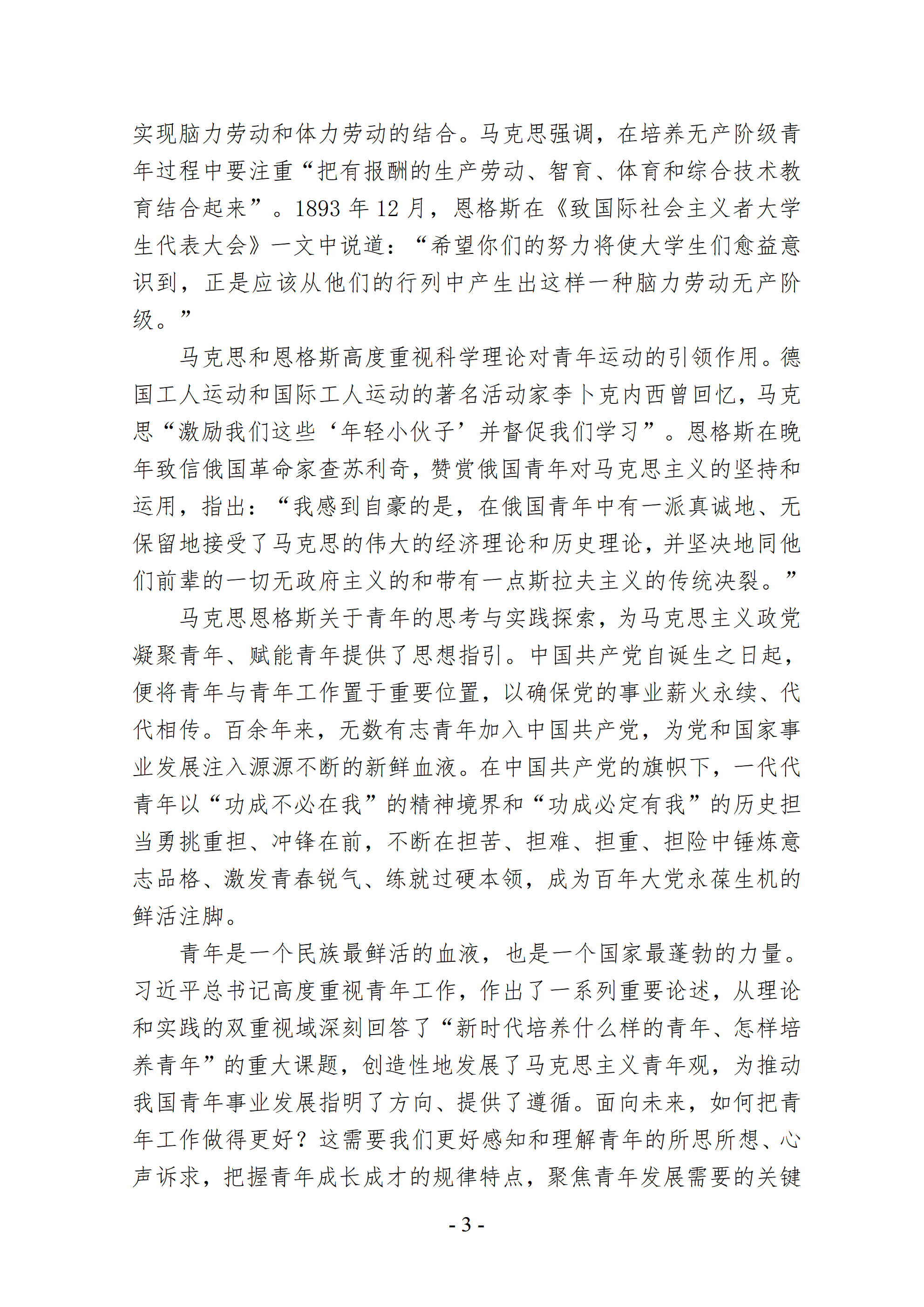 实现脑力劳动和体力劳动的结合。马克思强调，在培养无产阶级青年过程中要注重“把有报酬的生产劳动、智育、体育和综合技术教育结合起来”。1893 年 12 月，恩格斯在《致国际社会主义者大学生代表大会》一文中说道：“希望你们的努力将使大学生们愈益意识到，正是应该从他们的行列中产生出这样一种脑力劳动无产阶级。”

马克思和恩格斯高度重视科学理论对青年运动的引领作用。德国工人运动和国际工人运动的著名活动家李卜克内西曾回忆，马克思“激励我们这些‘年轻小伙子’并督促我们学习”。恩格斯在晚年致信俄国革命家查苏利奇，赞赏俄国青年对马克思主义的坚持和运用，指出：“我感到自豪的是，在俄国青年中有一派真诚地、无保留地接受了马克思的伟大的经济理论和历史理论，并坚决地同他们前辈的一切无政府主义的和带有一点斯拉夫主义的传统决裂。”

马克思恩格斯关于青年的思考与实践探索，为马克思主义政党凝聚青年、赋能青年提供了思想指引。中国共产党自诞生之日起，便将青年与青年工作置于重要位置，以确保党的事业薪火永续、代代相传。百余年来，无数有志青年加入中国共产党，为党和国家事业发展注入源源不断的新鲜血液。在中国共产党的旗帜下，一代代青年以“功成不必在我”的精神境界和“功成必定有我”的历史担当勇挑重担、冲锋在前，不断在担苦、担难、担重、担险中锤炼意志品格、激发青春锐气、练就过硬本领，成为百年大党永葆生机的鲜活注脚。

青年是一个民族最鲜活的血液，也是一个国家最蓬勃的力量。习近平总书记高度重视青年工作，作出了一系列重要论述，从理论和实践的双重视域深刻回答了“新时代培养什么样的青年、怎样培养青年”的重大课题，创造性地发展了马克思主义青年观，为推动我国青年事业发展指明了方向、提供了遵循。面向未来，如何把青年工作做得更好？这需要我们更好感知和理解青年的所思所想、心声诉求，把握青年成长成才的规律特点，聚焦青年发展需要的关键

- 3 -